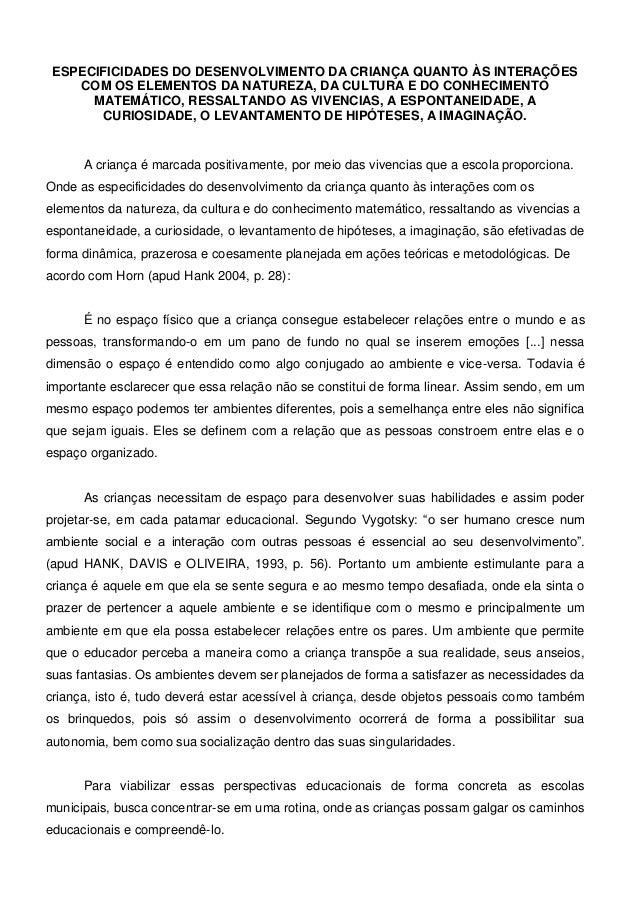 ESPECIFICIDADES DO DESENVOLVIMENTO DA CRIANÇA QUANTO ÀS INTERAÇÕES COM OS ELEMENTOS DA NATUREZA, DA CULTURA E DO CONHECIMENTO MATEMÁTICO, RESSALTANDO AS VIVENCIAS, A ESPONTANEIDADE, A CURIOSIDADE, O LEVANTAMENTO DE HIPÓTESES, A IMAGINAÇÃO.

A criança é marcada positivamente, por meio das vivencias que a escola proporciona. Onde as especificidades do desenvolvimento da criança quanto às interações com os elementos da natureza, da cultura e do conhecimento matemático, ressaltando as vivencias a espontaneidade, a curiosidade, o levantamento de hipóteses, a imaginação, são efetivadas de forma dinâmica, prazerosa e coesamente planejada em ações teóricas e metodológicas. De acordo com Horn (apud Hank 2004, p. 28):

É no espaço físico que a criança consegue estabelecer relações entre o mundo e as pessoas, transformando-o em um pano de fundo no qual se inserem emoções [...] nessa dimensão o espaço é entendido como algo conjugado ao ambiente e vice-versa. Todavia é importante esclarecer que essa relação não se constitui de forma linear. Assim sendo, em um mesmo espaço podemos ter ambientes diferentes, pois a semelhança entre eles não significa que sejam iguais. Eles se definem com a relação que as pessoas constroem entre elas e o espaço organizado.

As crianças necessitam de espaço para desenvolver suas habilidades e assim poder projetar-se, em cada patamar educacional. Segundo Vygotsky: “o ser humano cresce num ambiente social e a interação com outras pessoas é essencial ao seu desenvolvimento”. (apud HANK, DAVIS e OLIVEIRA, 1993, p. 56). Portanto um ambiente estimulante para a criança é aquele em que ela se sente segura e ao mesmo tempo desafiada, onde ela sinta o prazer de pertencer a aquele ambiente e se identifique com o mesmo e principalmente um ambiente em que ela possa estabelecer relações entre os pares. Um ambiente que permite que o educador perceba a maneira como a criança transpõe a sua realidade, seus anseios, suas fantasias. Os ambientes devem ser planejados de forma a satisfazer as necessidades da criança, isto é, tudo deverá estar acessível à criança, desde objetos pessoais como também os brinquedos, pois só assim o desenvolvimento ocorrerá de forma a possibilitar sua autonomia, bem como sua socialização dentro das suas singularidades.

Para viabilizar essas perspectivas educacionais de forma concreta as escolas municipais, busca concentrar-se em uma rotina, onde as crianças possam galgar os caminhos educacionais e compreendê-lo.